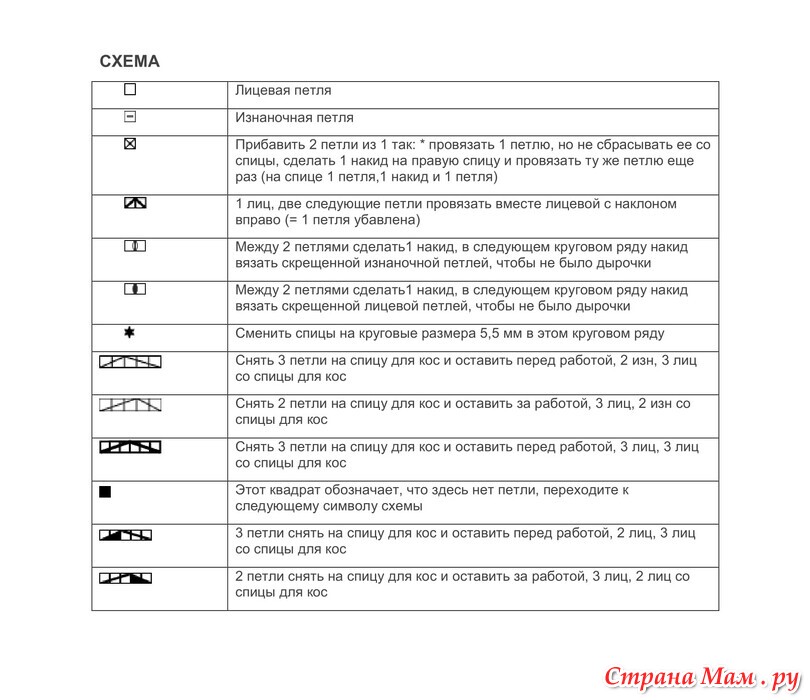 СХЕМА

| | |
|---|---|
| | Лицевая петля |
| | Изнаночная петля |
| | Прибавить 2 петли из 1 так: * провязать 1 петлю, но не сбрасывать ее со спицы, сделать 1 накид на правую спицу и провязать ту же петлю еще раз (на спице 1 петля,1 накид и 1 петля) |
| | 1 лиц, две следующие петли провязать вместе лицевой с наклоном вправо (= 1 петля убавлена) |
| | Между 2 петлями сделать1 накид, в следующем круговом ряду накид вязать скрещенной изнаночной петлей, чтобы не было дырочки |
| | Между 2 петлями сделать1 накид, в следующем круговом ряду накид вязать скрещенной лицевой петлей, чтобы не было дырочки |
| | Сменить спицы на круговые размера 5,5 мм в этом круговом ряду |
| | Снять 3 петли на спицу для кос и оставить перед работой, 2 изн, 3 лиц со спицы для кос |
| | Снять 2 петли на спицу для кос и оставить за работой, 3 лиц, 2 изн со спицы для кос |
| | Снять 3 петли на спицу для кос и оставить перед работой, 3 лиц, 3 лиц со спицы для кос |
| | Этот квадрат обозначает, что здесь нет петли, переходите к следующему символу схемы |
| | 3 петли снять на спицу для кос и оставить перед работой, 2 лиц, 3 лиц со спицы для кос |
| | 2 петли снять на спицу для кос и оставить за работой, 3 лиц, 2 лиц со спицы для кос |

Страна Мам . ру